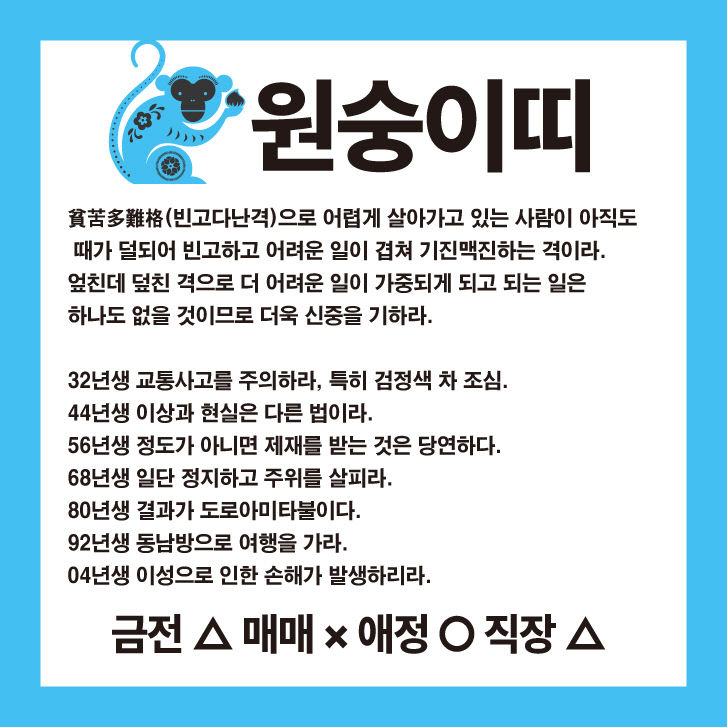 원숭이띠

貧苦多難格(빈고다난격)으로 어렵게 살아가고 있는 사람이 아직도 때가 덜되어 빈고하고 어려운 일이 겹쳐 기진맥진하는 격이라. 엎친데 덮친 격으로 더 어려운 일이 가중되게 되고 되는 일은 하나도 없을 것이므로 더욱 신중을 기하라.

32년생 교통사고를 주의하라, 특히 검정색 차 조심.
44년생 이상과 현실은 다른 법이라.
56년생 정도가 아니면 제재를 받는 것은 당연하다.
68년생 일단 정지하고 주위를 살피라.
80년생 결과가 도로아미타불이다.
92년생 동남방으로 여행을 가라.
04년생 이성으로 인한 손해가 발생하리라.

금전 △ 매매 × 애정 ○ 직장 △